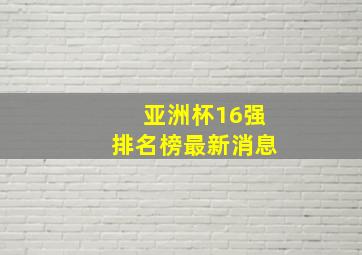 亚洲杯16强
排名榜最新消息